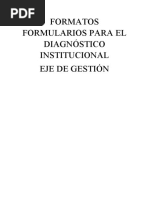 PDF

FORMATOS FORMULARIOS PARA EL DIAGNÓSTICO INSTITUCIONAL

EJE DE GESTIÓN